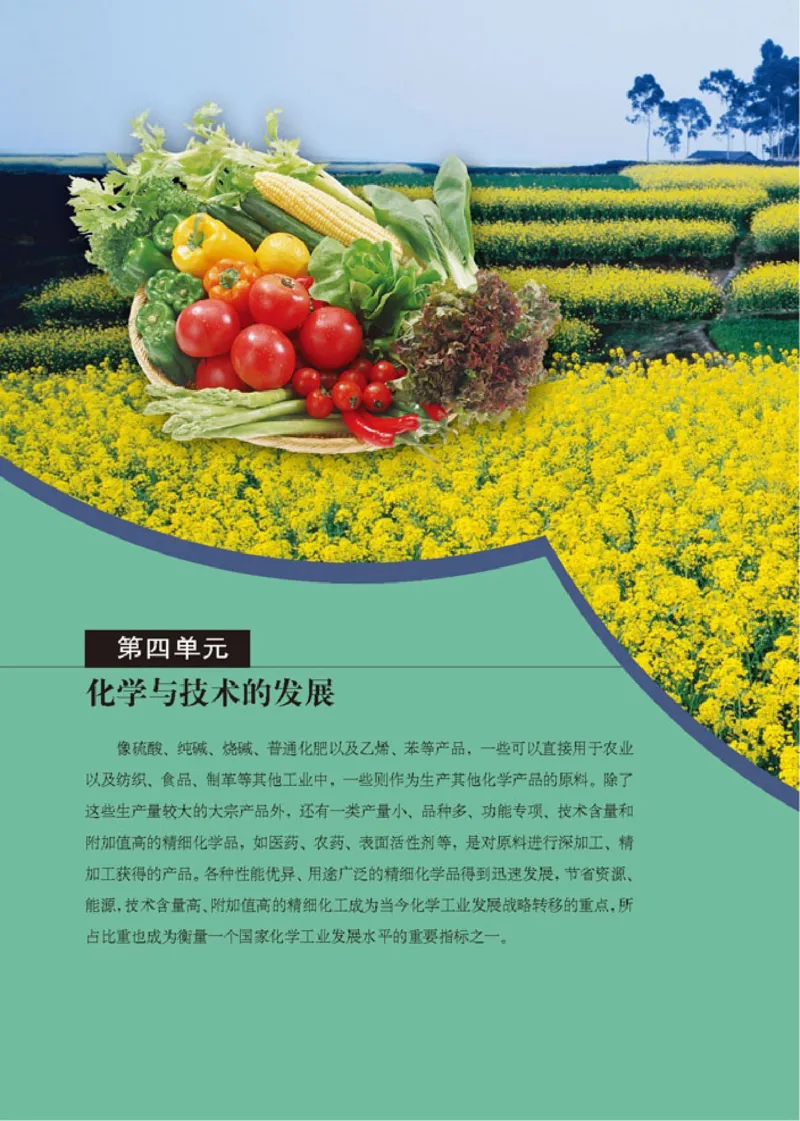 第四单元

化学与技术的发展

像硫酸、纯碱、烧碱、普通化肥以及乙烯、苯等产品，一些可以直接用于农业以及纺织、食品、制革等其他工业中，一些则作为生产其他化学产品的原料。除了这些生产量较大的大宗产品外，还有一类产量小、品种多、功能专项、技术含量和附加值高的精细化学品，如医药、农药、表面活性剂等，是对原料进行深加工、精加工获得的产品。各种性能优异、用途广泛的精细化学品得到迅速发展，节省资源、能源，技术含量高、附加值高的精细化工成为当今化学工业发展战略转移的重点，所占比重也成为衡量一个国家化学工业发展水平的重要指标之一。